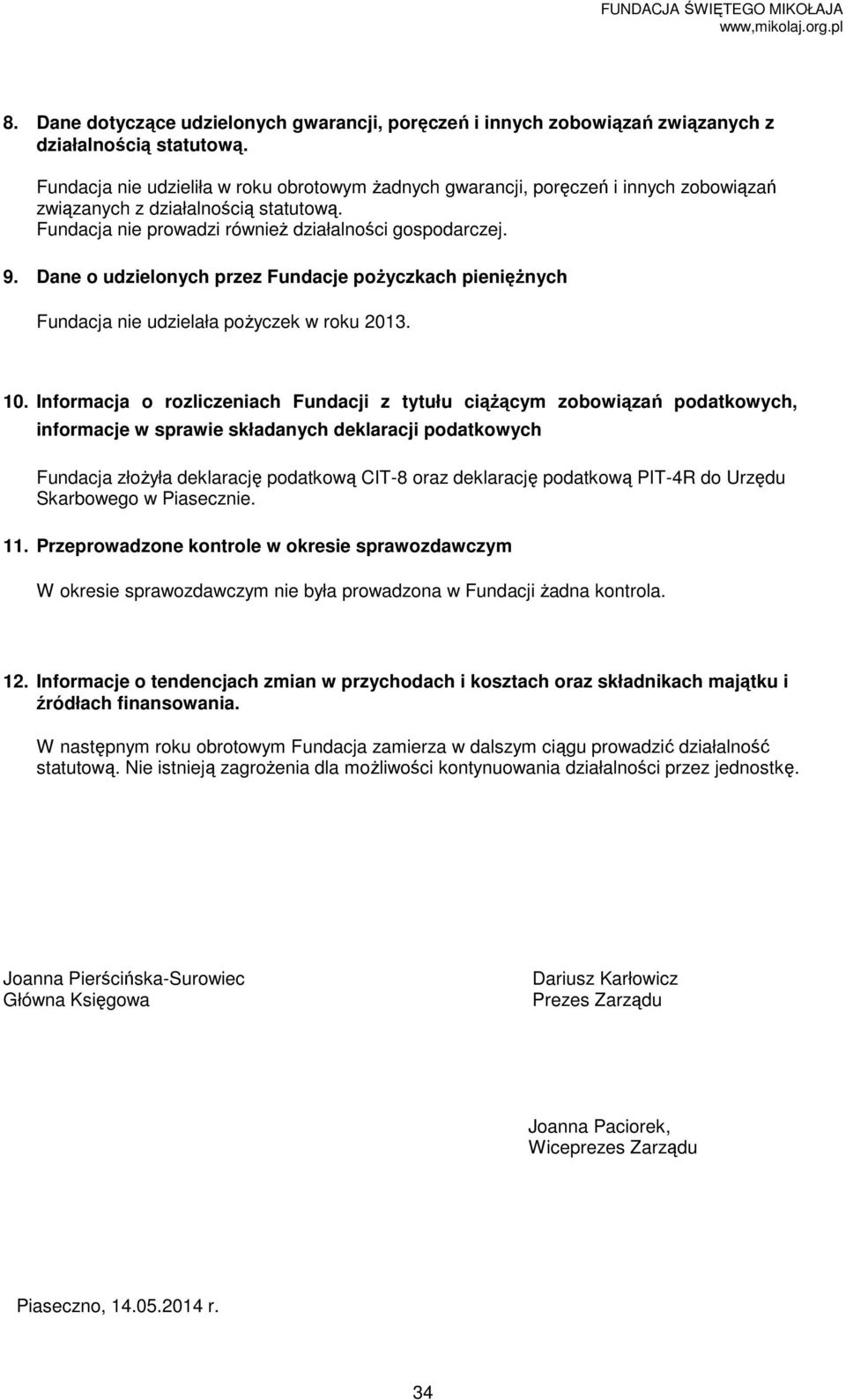 FUNDACJA ŚWIĘTEGO MIKOŁAJA
www,mikolaj.org.pl

8. Dane dotyczące udzielonych gwarancji, poręczeń i innych zobowiązań związanych z działalnością statutową.

Fundacja nie udzieliła w roku obrotowym żadnych gwarancji, poręczeń i innych zobowiązań związanych z działalnością statutową.
Fundacja nie prowadzi również działalności gospodarczej.

9. Dane o udzielonych przez Fundacje pożyczkach pieniężnych

Fundacja nie udzielała pożyczek w roku 2013.

10. Informacja o rozliczeniach Fundacji z tytułu ciążącym zobowiązań podatkowych, informacje w sprawie składanych deklaracji podatkowych

Fundacja złożyła deklarację podatkową CIT-8 oraz deklarację podatkową PIT-4R do Urzędu Skarbowego w Piasecznie.

11. Przeprowadzone kontrole w okresie sprawozdawczym

W okresie sprawozdawczym nie była prowadzona w Fundacji żadna kontrola.

12. Informacje o tendencjach zmian w przychodach i kosztach oraz składnikach majątku i źródłach finansowania.

W następnym roku obrotowym Fundacja zamierza w dalszym ciągu prowadzić działalność statutową. Nie istnieją zagrożenia dla możliwości kontynuowania działalności przez jednostkę.

Joanna Pierścińska-Surowiec
Główna Księgowa

Dariusz Karłowicz
Prezes Zarządu

Joanna Paciorek,
Wiceprezes Zarządu

Piaseczno, 14.05.2014 r.

34